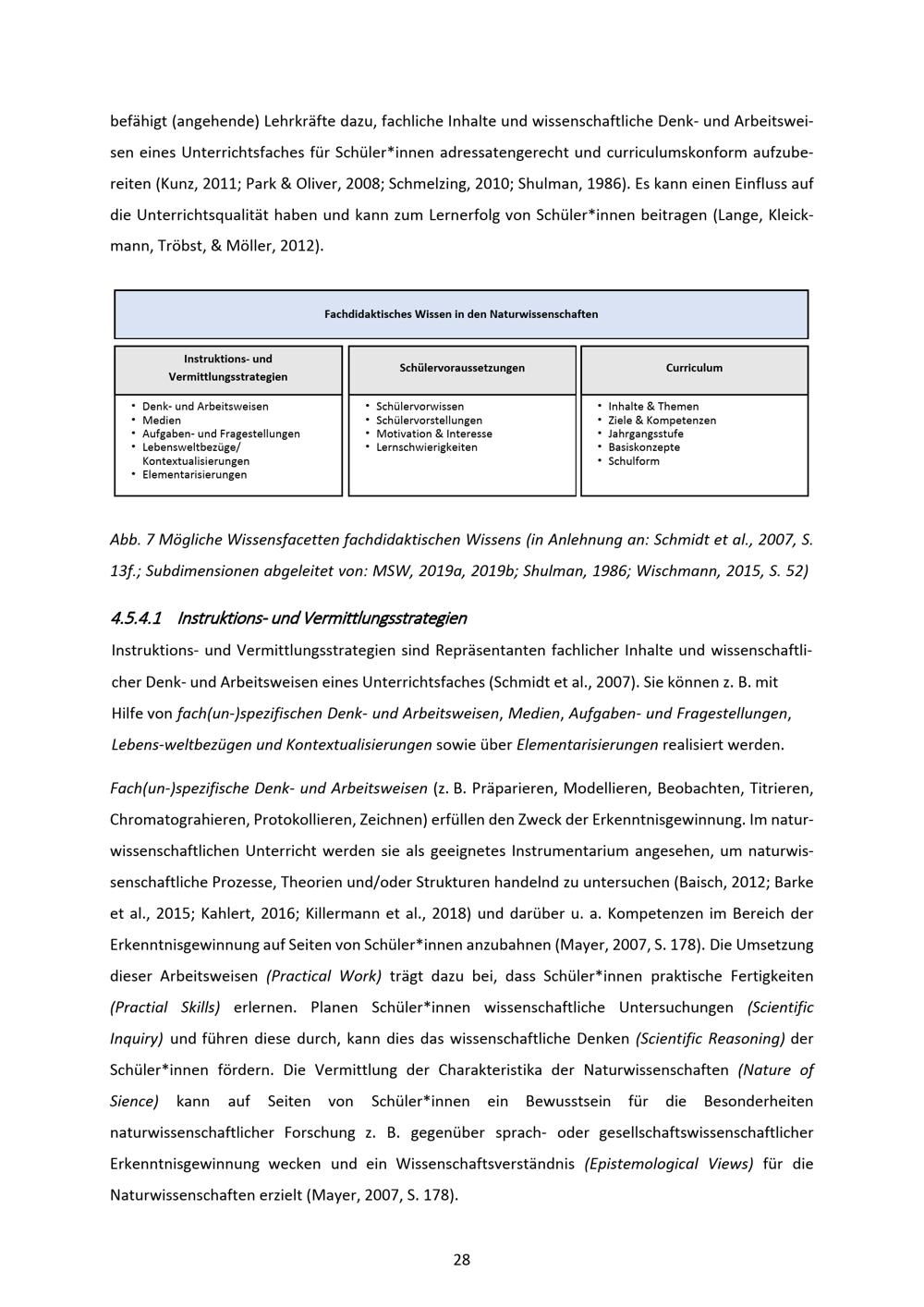 befähigt (angehende) Lehrkräfte dazu, fachliche Inhalte und wissenschaftliche Denk- und Arbeitsweisen eines Unterrichtsfaches für Schüler*innen adressatengerecht und curriculumskonform aufzubereiten (Kunz, 2011; Park & Oliver, 2008; Schmelzing, 2010; Shulman, 1986). Es kann einen Einfluss auf die Unterrichtsqualität haben und kann zum Lernerfolg von Schüler*innen beitragen (Lange, Kleickmann, Tröbst, & Möller, 2012).

Fachdidaktisches Wissen in den Naturwissenschaften

Instruktions- und Vermittlungsstrategien

• Denk- und Arbeitsweisen
• Medien
• Aufgaben- und Fragestellungen
• Lebensweltbezüge/ Kontextualisierungen
• Elementarisierungen

Schülervoraussetzungen

• Schülervorwissen
• Schülervorstellungen
• Motivation & Interesse
• Lernschwierigkeiten

Curriculum

• Inhalte & Themen
• Ziele & Kompetenzen
• Jahrgangsstufe
• Basiskonzepte
• Schulform

Abb. 7 Mögliche Wissensfacetten fachdidaktischen Wissens (in Anlehnung an: Schmidt et al., 2007, S. 13f.; Subdimensionen abgeleitet von: MSW, 2019a, 2019b; Shulman, 1986; Wischmann, 2015, S. 52)

4.5.4.1 Instruktions- und Vermittlungsstrategien

Instruktions- und Vermittlungsstrategien sind Repräsentanten fachlicher Inhalte und wissenschaftlicher Denk- und Arbeitsweisen eines Unterrichtsfaches (Schmidt et al., 2007). Sie können z. B. mit Hilfe von fach(un-)spezifischen Denk- und Arbeitsweisen, Medien, Aufgaben- und Fragestellungen, Lebens-weltbezügen und Kontextualisierungen sowie über Elementarisierungen realisiert werden.

Fach(un-)spezifische Denk- und Arbeitsweisen (z. B. Präparieren, Modellieren, Beobachten, Titrieren, Chromatograhieren, Protokollieren, Zeichnen) erfüllen den Zweck der Erkenntnisgewinnung. Im naturwissenschaftlichen Unterricht werden sie als geeignetes Instrumentarium angesehen, um naturwissenschaftliche Prozesse, Theorien und/oder Strukturen handelnd zu untersuchen (Baisch, 2012; Barke et al., 2015; Kahlert, 2016; Killermann et al., 2018) und darüber u. a. Kompetenzen im Bereich der Erkenntnisgewinnung auf Seiten von Schüler*innen anzubahnen (Mayer, 2007, S. 178). Die Umsetzung dieser Arbeitsweisen (Practical Work) trägt dazu bei, dass Schüler*innen praktische Fertigkeiten (Practial Skills) erlernen. Planen Schüler*innen wissenschaftliche Untersuchungen (Scientific Inquiry) und führen diese durch, kann dies das wissenschaftliche Denken (Scientific Reasoning) der Schüler*innen fördern. Die Vermittlung der Charakteristika der Naturwissenschaften (Nature of Sience) kann auf Seiten von Schüler*innen ein Bewusstsein für die Besonderheiten naturwissenschaftlicher Forschung z. B. gegenüber sprach- oder gesellschaftswissenschaftlicher Erkenntnisgewinnung wecken und ein Wissenschaftsverständnis (Epistemological Views) für die Naturwissenschaften erzielt (Mayer, 2007, S. 178).

28